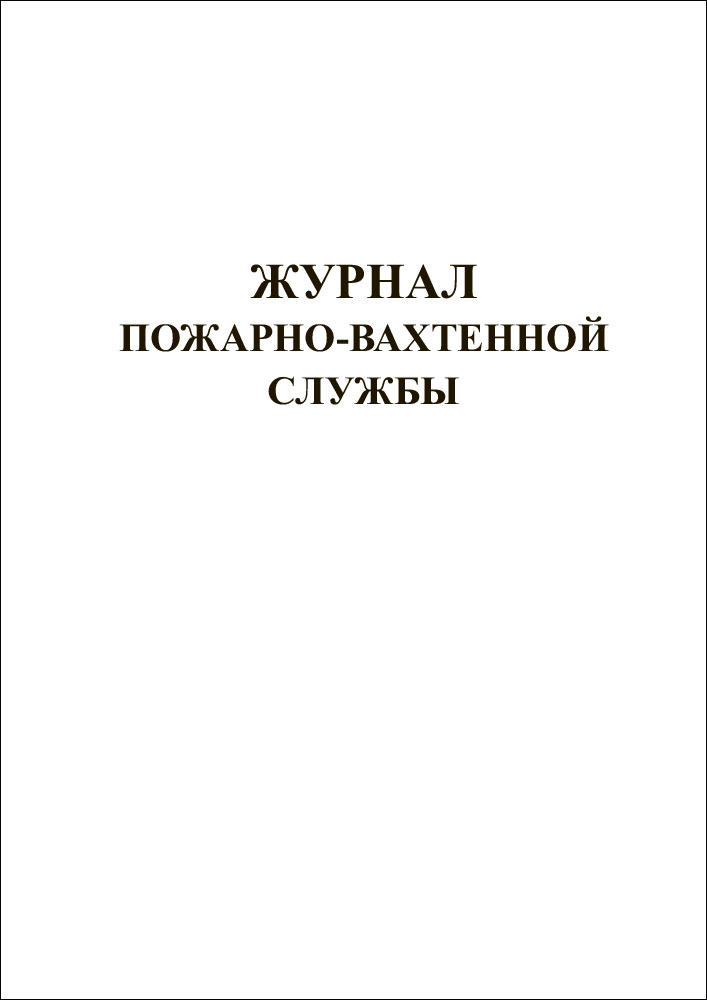 ЖУРНАЛ
ПОЖАРНО-ВАХТЕННОЙ
СЛУЖБЫ